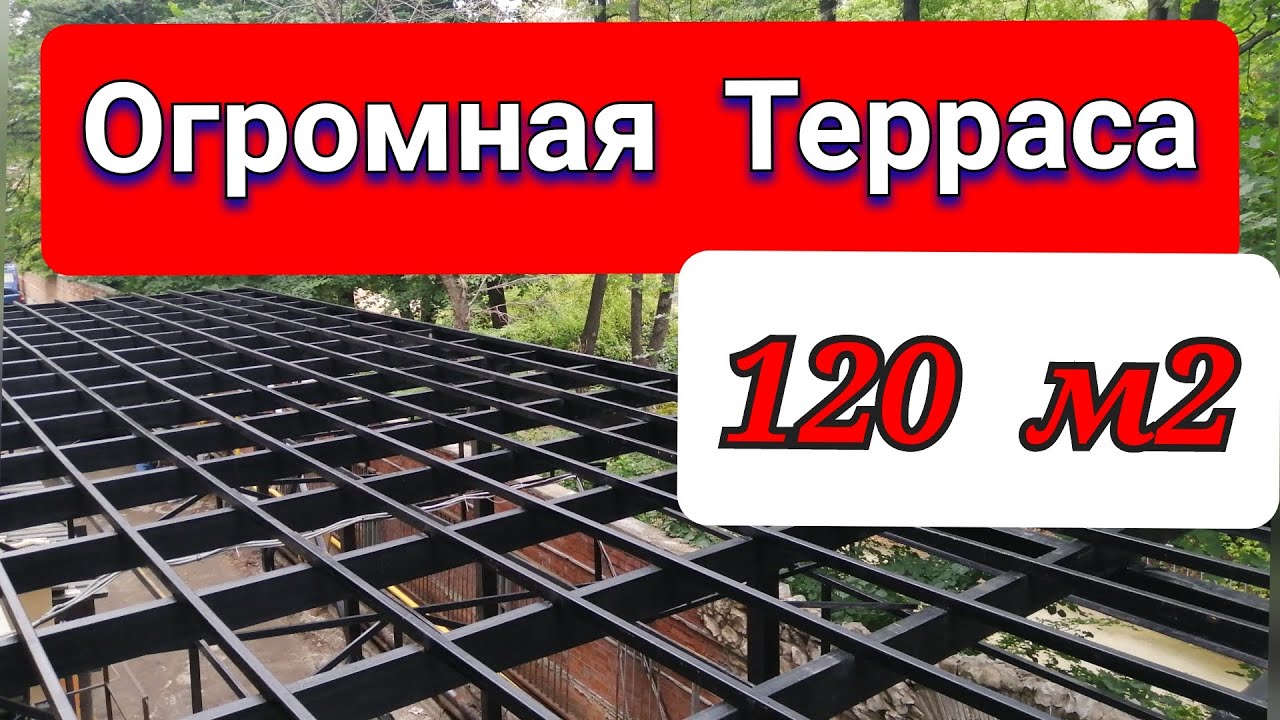 Огромная Терраса

120 м2